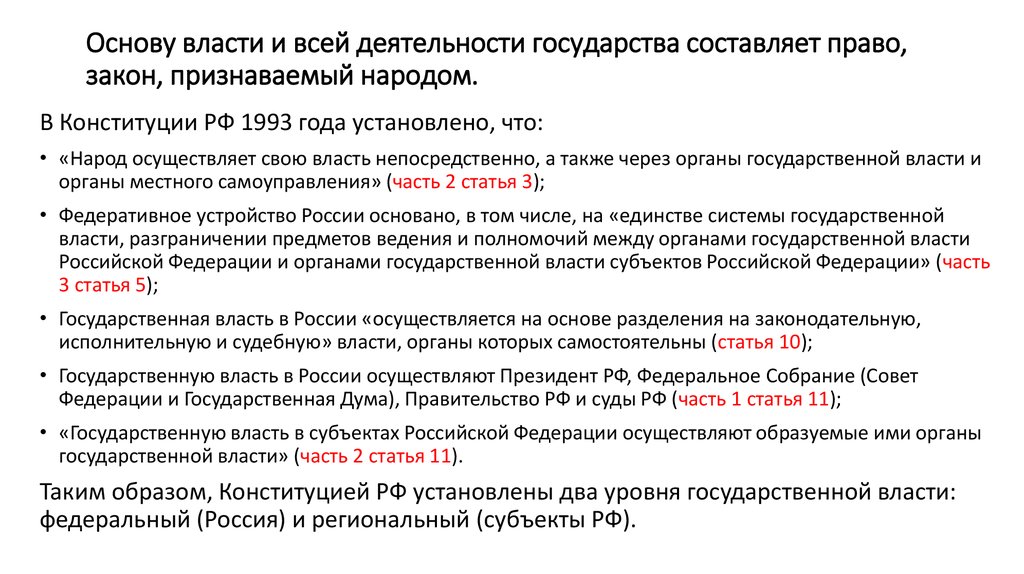 Основу власти и всей деятельности государства составляет право, закон, признаваемый народом.

В Конституции РФ 1993 года установлено, что:

• «Народ осуществляет свою власть непосредственно, а также через органы государственной власти и органы местного самоуправления» (часть 2 статья 3);

• Федеративное устройство России основано, в том числе, на «единстве системы государственной власти, разграничении предметов ведения и полномочий между органами государственной власти Российской Федерации и органами государственной власти субъектов Российской Федерации» (часть 3 статья 5);

• Государственная власть в России «осуществляется на основе разделения на законодательную, исполнительную и судебную» власти, органы которых самостоятельны (статья 10);

• Государственную власть в России осуществляют Президент РФ, Федеральное Собрание (Совет Федерации и Государственная Дума), Правительство РФ и суды РФ (часть 1 статья 11);

• «Государственную власть в субъектах Российской Федерации осуществляют образуемые ими органы государственной власти» (часть 2 статья 11).

Таким образом, Конституцией РФ установлены два уровня государственной власти: федеральный (Россия) и региональный (субъекты РФ).